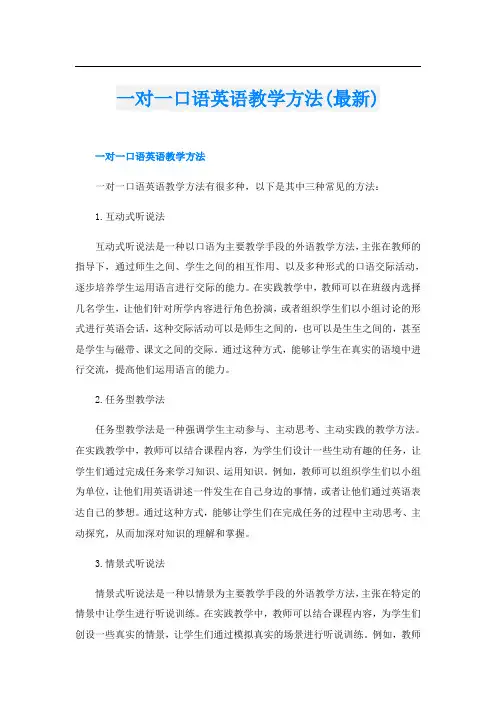 一对一口语英语教学方法(最新)

一对一口语英语教学方法

一对一口语英语教学方法有很多种，以下是其中三种常见的方法：

1. 互动式听说法

互动式听说法是一种以口语为主要教学手段的外语教学方法，主张在教师的指导下，通过师生之间、学生之间的相互作用、以及多种形式的口语交际活动，逐步培养学生运用语言进行交际的能力。在实践教学中，教师可以在班级内选择几名学生，让他们针对所学内容进行角色扮演，或者组织学生们以小组讨论的形式进行英语会话，这种交际活动可以是师生之间的，也可以是生生之间的，甚至是学生与磁带、课文之间的交际。通过这种方式，能够让学生在真实的语境中进行交流，提高他们运用语言的能力。

2. 任务型教学法

任务型教学法是一种强调学生主动参与、主动思考、主动实践的教学方法。在实践教学中，教师可以结合课程内容，为学生们设计一些生动有趣的任务，让学生们通过完成任务来学习知识、运用知识。例如，教师可以组织学生们以小组为单位，让他们用英语讲述一件发生在自己身边的事情，或者让他们通过英语表达自己的梦想。通过这种方式，能够让学生们在完成任务的过程中主动思考、主动探究，从而加深对知识的理解和掌握。

3. 情景式听说法

情景式听说法是一种以情景为主要教学手段的外语教学方法，主张在特定的情景中让学生进行听说训练。在实践教学中，教师可以结合课程内容，为学生们创设一些真实的情景，让学生们通过模拟真实的场景进行听说训练。例如，教师